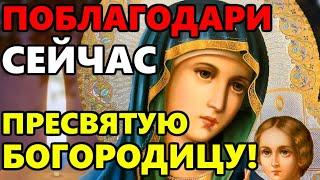 ПОБЛАГОДАРИ СЕЙЧАС

ПРЕСВЯТУЮ БОГОРОДИЦУ!